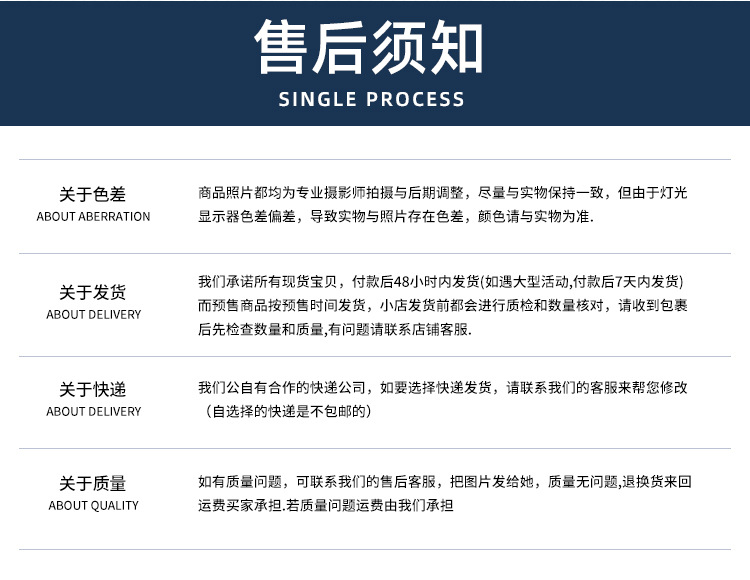 售后须知
SINGLE PROCESS

关于色差
ABOUT ABERRATION

商品照片都均为专业摄影师拍摄与后期调整，尽量与实物保持一致，但由于灯光显示器色差偏差，导致实物与照片存在色差，颜色请与实物为准.

关于发货
ABOUT DELIVERY

我们承诺所有现货宝贝，付款后48小时内发货(如遇大型活动,付款后7天内发货)而预售商品按预售时间发货，小店发货前都会进行质检和数量核对，请收到包裹后先检查数量和质量,有问题请联系店铺客服.

关于快递
ABOUT DELIVERY

我们公自有合作的快递公司，如要选择快递发货，请联系我们的客服来帮您修改（自选择的快递是不包邮的）

关于质量
ABOUT QUALITY

如有质量问题，可联系我们的售后客服，把图片发给她，质量无问题,退换货来回运费买家承担.若质量问题运费由我们承担